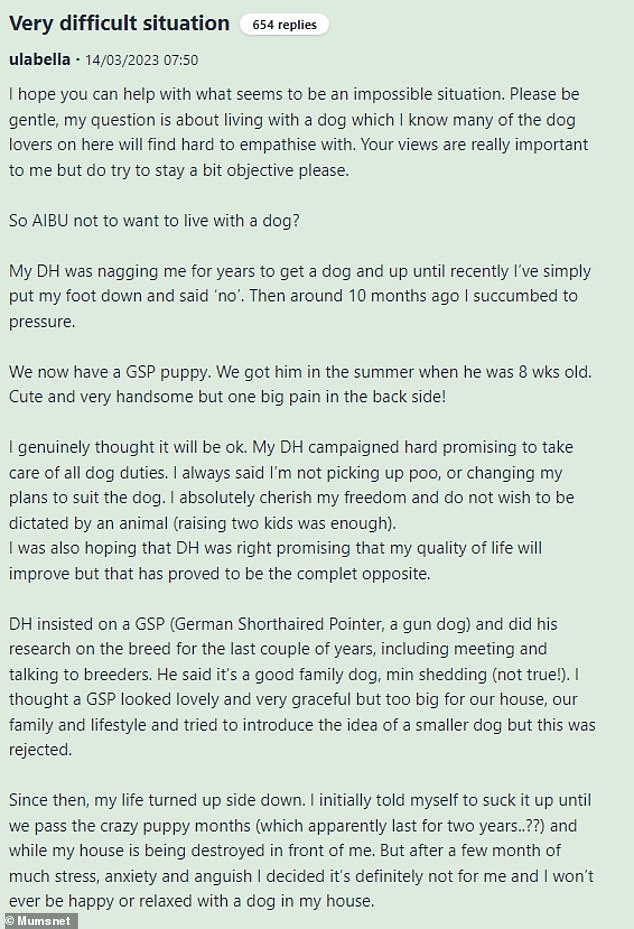 Very difficult situation 654 replies

ulabella · 14/03/2023 07:50

I hope you can help with what seems to be an impossible situation. Please be gentle, my question is about living with a dog which I know many of the dog lovers on here will find hard to empathise with. Your views are really important to me but do try to stay a bit objective please.

So AIBU not to want to live with a dog?

My DH was nagging me for years to get a dog and up until recently I've simply put my foot down and said 'no'. Then around 10 months ago I succumbed to pressure.

We now have a GSP puppy. We got him in the summer when he was 8 wks old. Cute and very handsome but one big pain in the back side!

I genuinely thought it will be ok. My DH campaigned hard promising to take care of all dog duties. I always said I'm not picking up poo, or changing my plans to suit the dog. I absolutely cherish my freedom and do not wish to be dictated by an animal (raising two kids was enough).
I was also hoping that DH was right promising that my quality of life will improve but that has proved to be the complet opposite.

DH insisted on a GSP (German Shorthaired Pointer, a gun dog) and did his research on the breed for the last couple of years, including meeting and talking to breeders. He said it's a good family dog, min shedding (not true!). I thought a GSP looked lovely and very graceful but too big for our house, our family and lifestyle and tried to introduce the idea of a smaller dog but this was rejected.

Since then, my life turned up side down. I initially told myself to suck it up until we pass the crazy puppy months (which apparently last for two years..??) and while my house is being destroyed in front of me. But after a few month of much stress, anxiety and anguish I decided it's definitely not for me and I won't ever be happy or relaxed with a dog in my house.

© Mumsnet